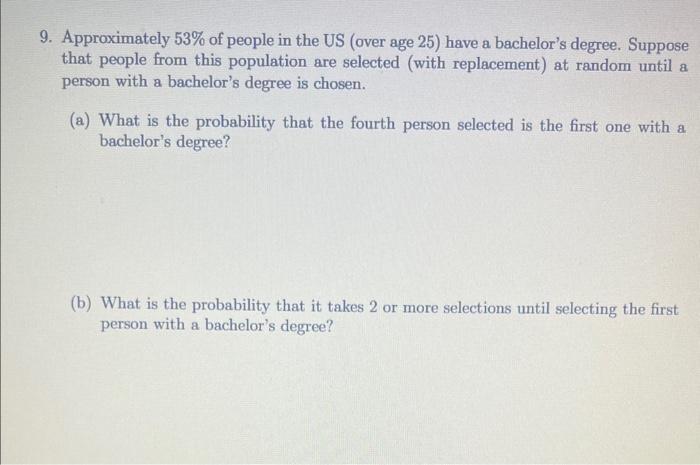 9. Approximately 53% of people in the US (over age 25) have a bachelor's degree. Suppose that people from this population are selected (with replacement) at random until a person with a bachelor's degree is chosen.

(a) What is the probability that the fourth person selected is the first one with a bachelor's degree?

(b) What is the probability that it takes 2 or more selections until selecting the first person with a bachelor's degree?